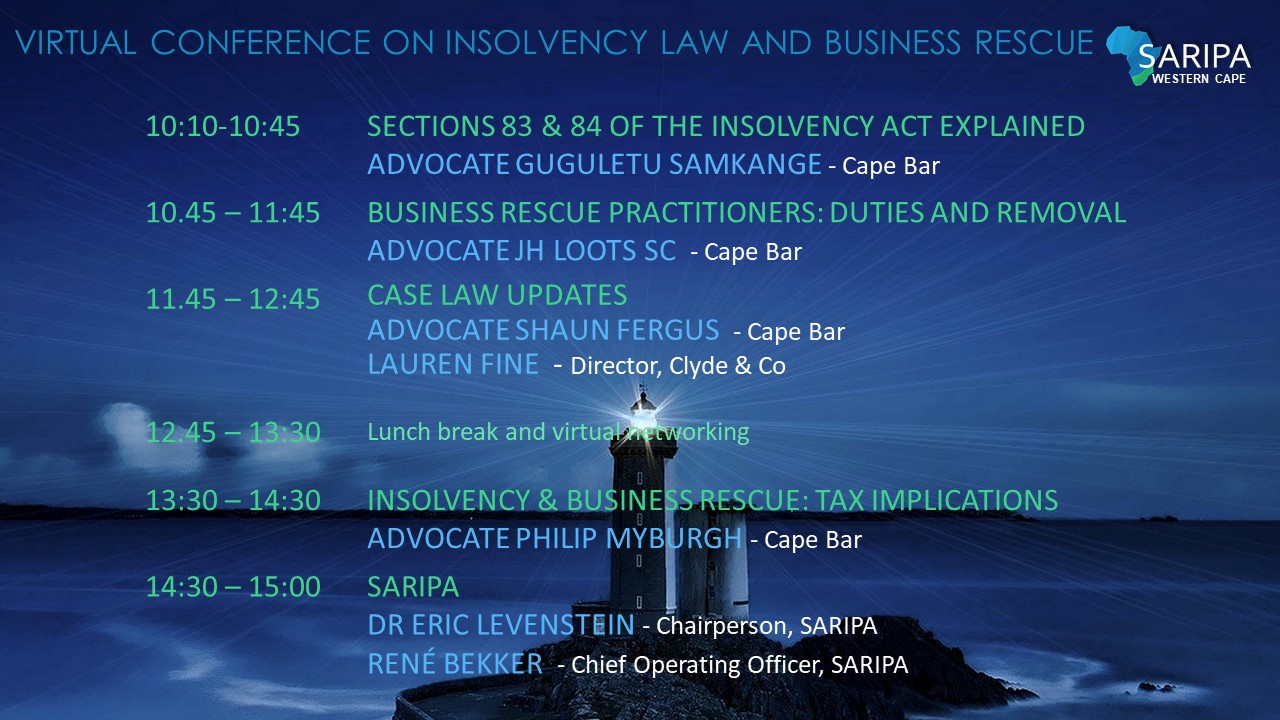 VIRTUAL CONFERENCE ON INSOLVENCY LAW AND BUSINESS RESCUE

SARIPA
WESTERN CAPE

10:10-10:45 SECTIONS 83 & 84 OF THE INSOLVENCY ACT EXPLAINED
ADVOCATE GUGULETU SAMKANGE - Cape Bar

10.45 – 11:45 BUSINESS RESCUE PRACTITIONERS: DUTIES AND REMOVAL
ADVOCATE JH LOOTS SC - Cape Bar

11.45 – 12:45 CASE LAW UPDATES
ADVOCATE SHAUN FERGUS - Cape Bar
LAUREN FINE - Director, Clyde & Co

12:45 – 13:30 Lunch break and virtual networking

13:30 – 14:30 INSOLVENCY & BUSINESS RESCUE: TAX IMPLICATIONS
ADVOCATE PHILIP MYBURGH - Cape Bar

14:30 – 15:00 SARIPA
DR ERIC LEVENSTEIN - Chairperson, SARIPA
RENÉ BEKKER - Chief Operating Officer, SARIPA